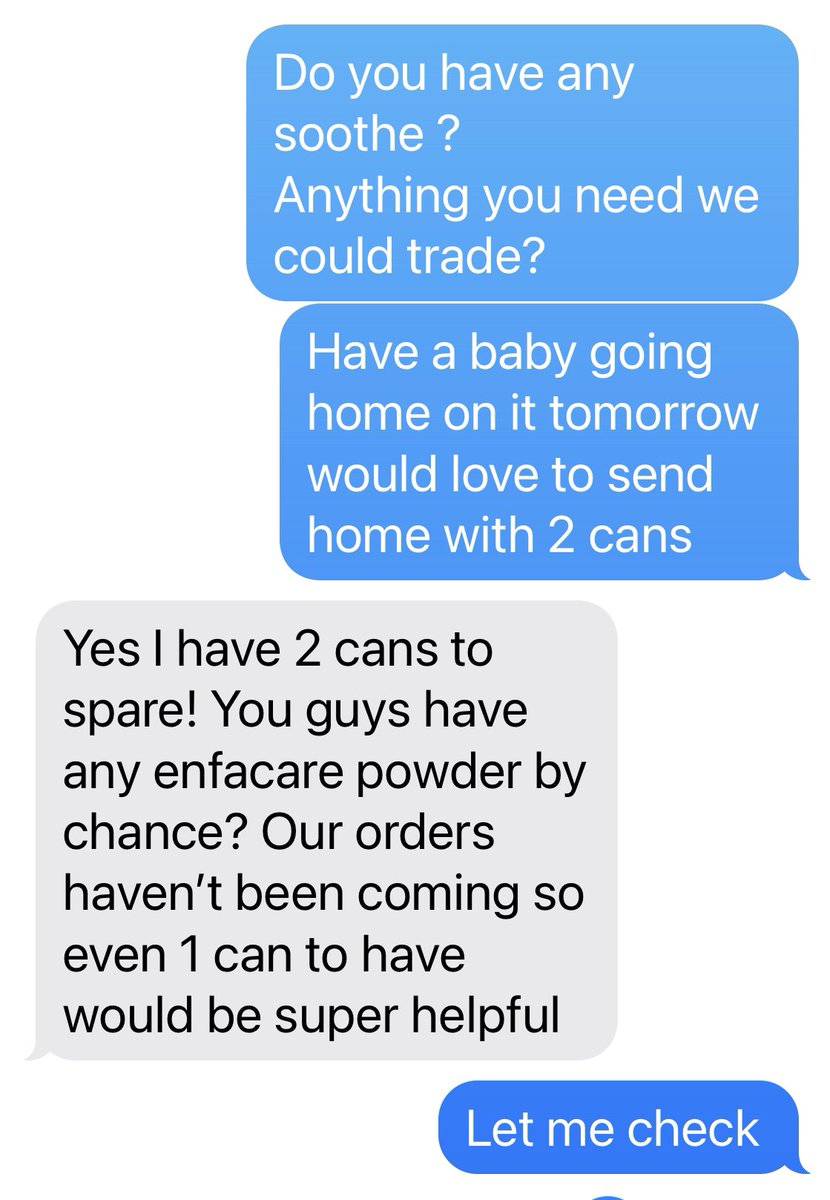 Do you have any soothe ?
Anything you need we could trade?

Have a baby going home on it tomorrow would love to send home with 2 cans

Yes I have 2 cans to spare! You guys have any enfacare powder by chance? Our orders haven't been coming so even 1 can to have would be super helpful

Let me check